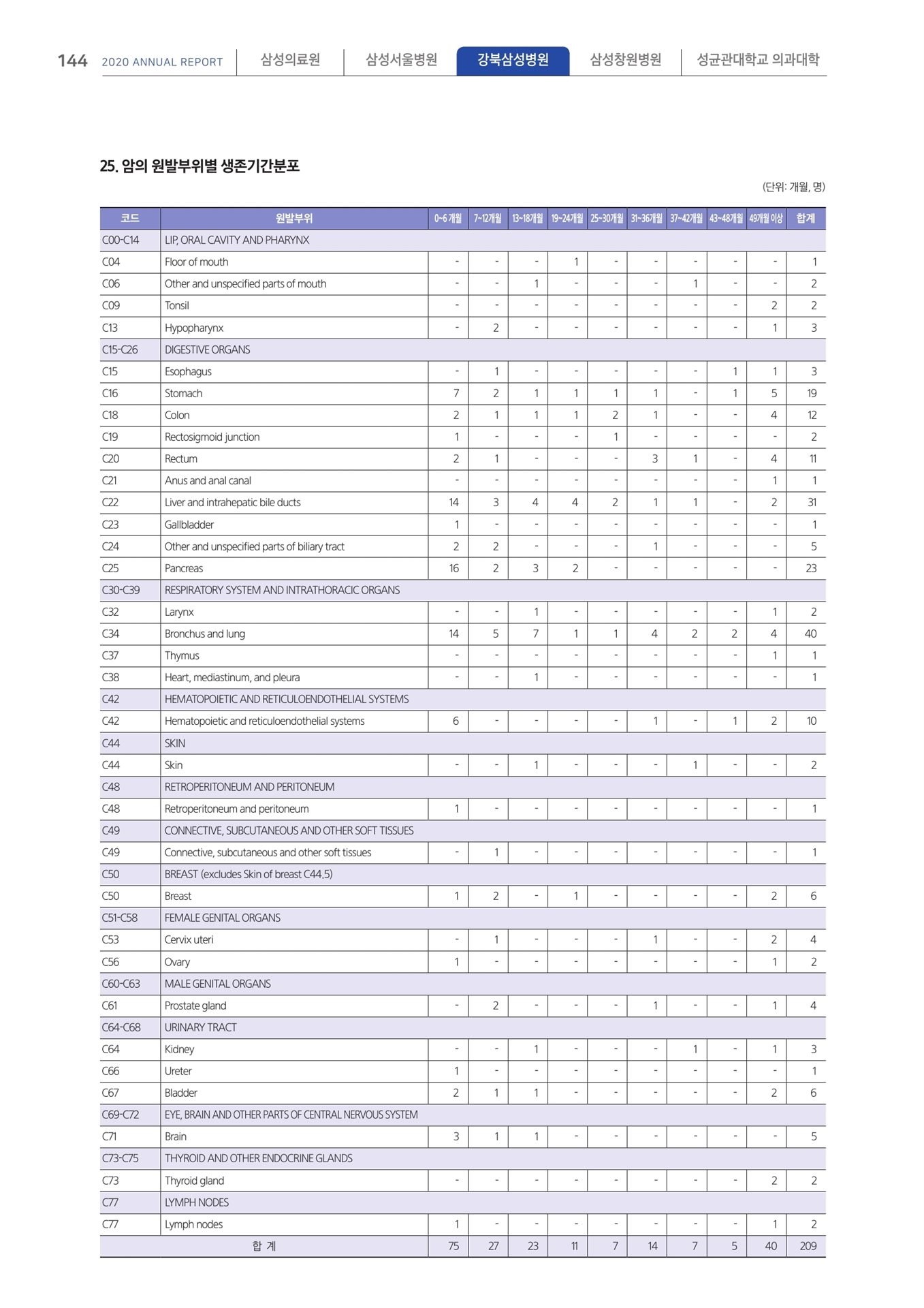 144 2020 ANNUAL REPORT 삼성의료원 삼성서울병원 강북삼성병원 삼성창원병원 성균관대학교 의과대학

25. 암의 원발부위별 생존기간분포

(단위: 개월, 명)

| 코드 | 원발부위 | 0~6 개월 | 7~12개월 | 13~18개월 | 19~24개월 | 25~30개월 | 31~36개월 | 37~42개월 | 43~48개월 | 49개월 이상 | 합계 |
|---|---|---|---|---|---|---|---|---|---|---|---|
| C00-C14 | LIP, ORAL CAVITY AND PHARYNX | | | | | | | | | | |
| C04 | Floor of mouth | - | - | - | 1 | - | - | - | - | - | 1 |
| C06 | Other and unspecified parts of mouth | - | - | 1 | - | - | - | 1 | - | - | 2 |
| C09 | Tonsil | - | - | - | - | - | - | - | - | 2 | 2 |
| C13 | Hypopharynx | - | 2 | - | - | - | - | - | - | 1 | 3 |
| C15-C26 | DIGESTIVE ORGANS | | | | | | | | | | |
| C15 | Esophagus | - | 1 | - | - | - | - | - | 1 | 1 | 3 |
| C16 | Stomach | 7 | 2 | 1 | 1 | 1 | 1 | - | 1 | 5 | 19 |
| C18 | Colon | 2 | 1 | 1 | 1 | 2 | 1 | - | - | 4 | 12 |
| C19 | Rectosigmoid junction | 1 | - | - | - | 1 | - | - | - | - | 2 |
| C20 | Rectum | 2 | 1 | - | - | - | 3 | 1 | - | 4 | 11 |
| C21 | Anus and anal canal | - | - | - | - | - | - | - | - | 1 | 1 |
| C22 | Liver and intrahepatic bile ducts | 14 | 3 | 4 | 4 | 2 | 1 | 1 | - | 2 | 31 |
| C23 | Gallbladder | 1 | - | - | - | - | - | - | - | - | 1 |
| C24 | Other and unspecified parts of biliary tract | 2 | 2 | - | - | - | 1 | - | - | - | 5 |
| C25 | Pancreas | 16 | 2 | 3 | 2 | - | - | - | - | - | 23 |
| C30-C39 | RESPIRATORY SYSTEM AND INTRATHORACIC ORGANS | | | | | | | | | | |
| C32 | Larynx | - | - | 1 | - | - | - | - | - | 1 | 2 |
| C34 | Bronchus and lung | 14 | 5 | 7 | 1 | 1 | 4 | 2 | 2 | 4 | 40 |
| C37 | Thymus | - | - | - | - | - | - | - | - | 1 | 1 |
| C38 | Heart, mediastinum, and pleura | - | - | 1 | - | - | - | - | - | - | 1 |
| C42 | HEMATOPOIETIC AND RETICULOENDOTHELIAL SYSTEMS | | | | | | | | | | |
| C42 | Hematopoietic and reticuloendothelial systems | 6 | - | - | - | - | 1 | - | 1 | 2 | 10 |
| C44 | SKIN | | | | | | | | | | |
| C44 | Skin | - | - | 1 | - | - | - | 1 | - | - | 2 |
| C48 | RETROPERITONEUM AND PERITONEUM | | | | | | | | | | |
| C48 | Retroperitoneum and peritoneum | 1 | - | - | - | - | - | - | - | - | 1 |
| C49 | CONNECTIVE, SUBCUTANEOUS AND OTHER SOFT TISSUES | | | | | | | | | | |
| C49 | Connective, subcutaneous and other soft tissues | - | 1 | - | - | - | - | - | - | - | 1 |
| C50 | BREAST (excludes Skin of breast C44.5) | | | | | | | | | | |
| C50 | Breast | 1 | 2 | - | 1 | - | - | - | - | 2 | 6 |
| C51-C58 | FEMALE GENITAL ORGANS | | | | | | | | | | |
| C53 | Cervix uteri | - | 1 | - | - | - | 1 | - | - | 2 | 4 |
| C56 | Ovary | 1 | - | - | - | - | - | - | - | 1 | 2 |
| C60-C63 | MALE GENITAL ORGANS | | | | | | | | | | |
| C61 | Prostate gland | - | 2 | - | - | - | 1 | - | - | 1 | 4 |
| C64-C68 | URINARY TRACT | | | | | | | | | | |
| C64 | Kidney | - | - | 1 | - | - | - | 1 | - | 1 | 3 |
| C66 | Ureter | 1 | - | - | - | - | - | - | - | - | 1 |
| C67 | Bladder | 2 | 1 | 1 | - | - | - | - | - | 2 | 6 |
| C69-C72 | EYE, BRAIN AND OTHER PARTS OF CENTRAL NERVOUS SYSTEM | | | | | | | | | | |
| C71 | Brain | 3 | 1 | 1 | - | - | - | - | - | - | 5 |
| C73-C75 | THYROID AND OTHER ENDOCRINE GLANDS | | | | | | | | | | |
| C73 | Thyroid gland | - | - | - | - | - | - | - | - | 2 | 2 |
| C77 | LYMPH NODES | | | | | | | | | | |
| C77 | Lymph nodes | 1 | - | - | - | - | - | - | - | 1 | 2 |
| 합 계 | | 75 | 27 | 23 | 11 | 7 | 14 | 7 | 5 | 40 | 209 |